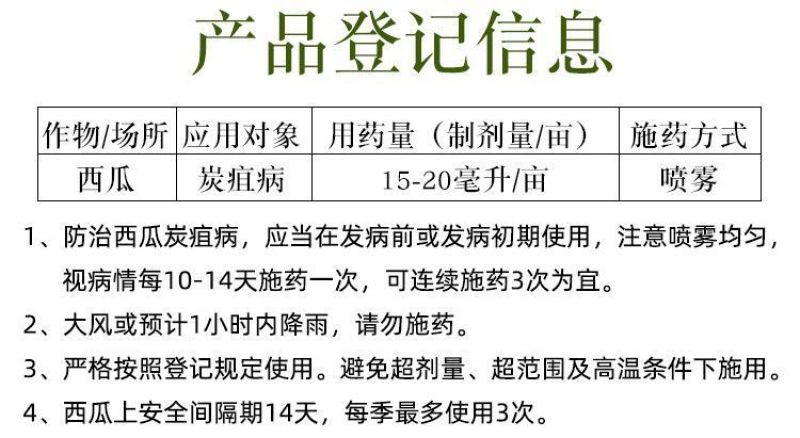 产品登记信息

| 作物/场所 | 应用对象 | 用药量（制剂量/亩） | 施药方式 |
|---|---|---|---|
| 西瓜 | 炭疽病 | 15-20毫升/亩 | 喷雾 |

1、防治西瓜炭疽病，应当在发病前或发病初期使用，注意喷雾均匀，视病情每10-14天施药一次，可连续施药3次为宜。

2、大风或预计1小时内降雨，请勿施药。

3、严格按照登记规定使用。避免超剂量、超范围及高温条件下施用。

4、西瓜上安全间隔期14天，每季最多使用3次。